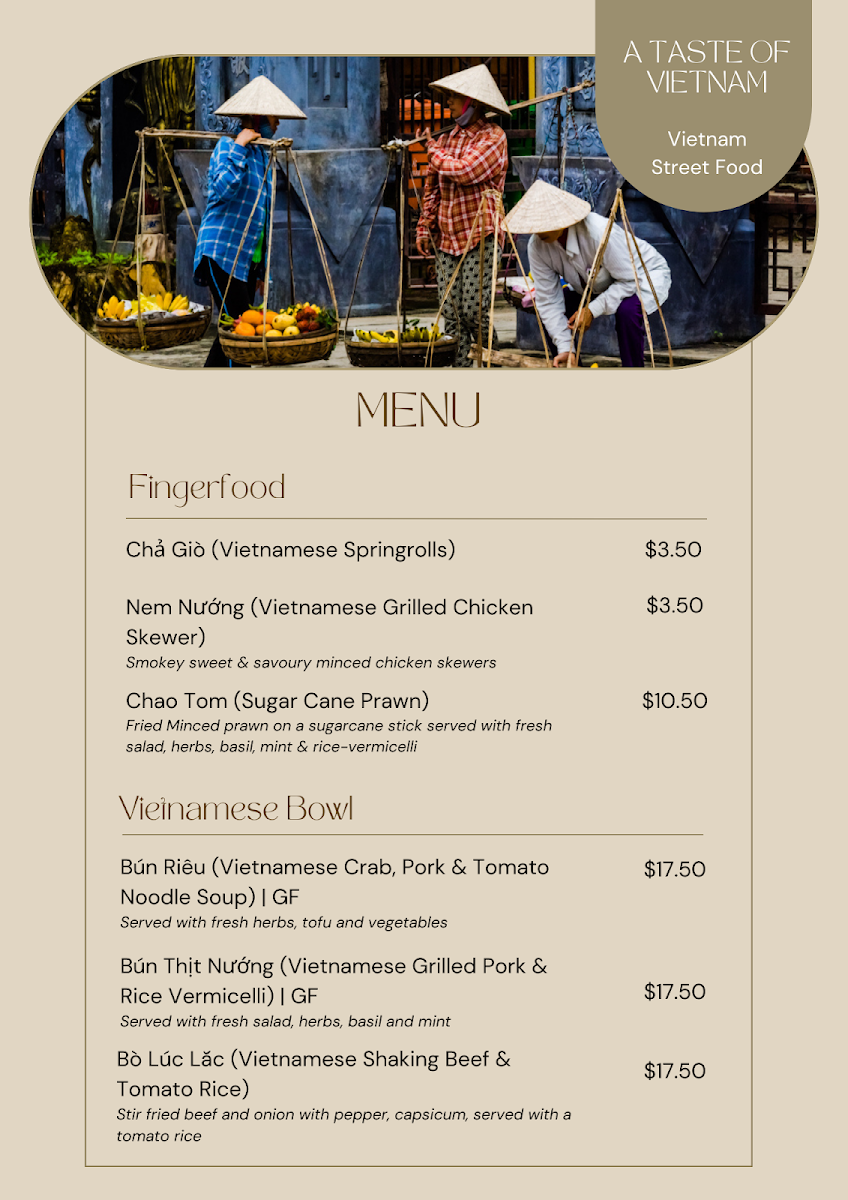 A TASTE OF VIETNAM

Vietnam Street Food

MENU

Fingerfood

Chả Giò (Vietnamese Springrolls) $3.50

Nem Nướng (Vietnamese Grilled Chicken Skewer) $3.50
Smokey sweet & savoury minced chicken skewers

Chao Tom (Sugar Cane Prawn) $10.50
Fried Minced prawn on a sugarcane stick served with fresh salad, herbs, basil, mint & rice-vermicelli

Vietnamese Bowl

Bún Riêu (Vietnamese Crab, Pork & Tomato Noodle Soup) | GF $17.50
Served with fresh herbs, tofu and vegetables

Bún Thịt Nướng (Vietnamese Grilled Pork & Rice Vermicelli) | GF $17.50
Served with fresh salad, herbs, basil and mint

Bò Lúc Lắc (Vietnamese Shaking Beef & Tomato Rice) $17.50
Stir fried beef and onion with pepper, capsicum, served with a tomato rice